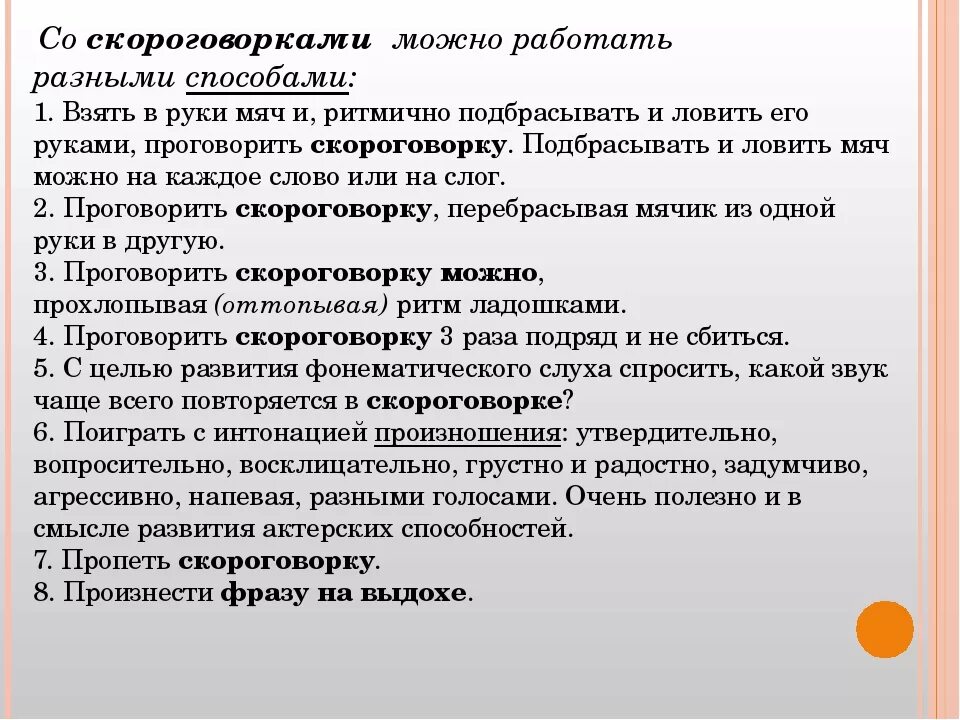 Со скороговорками можно работать разными способами:
1. Взять в руки мяч и, ритмично подбрасывать и ловить его руками, проговорить скороговорку. Подбрасывать и ловить мяч можно на каждое слово или на слог.
2. Проговорить скороговорку, перебрасывая мячик из одной руки в другую.
3. Проговорить скороговорку можно, прохлопывая (оттопывая) ритм ладошками.
4. Проговорить скороговорку 3 раза подряд и не сбиться.
5. С целью развития фонематического слуха спросить, какой звук чаще всего повторяется в скороговорке?
6. Поиграть с интонацией произношения: утвердительно, вопросительно, восклицательно, грустно и радостно, задумчиво, агрессивно, напевая, разными голосами. Очень полезно и в смысле развития актерских способностей.
7. Пропеть скороговорку.
8. Произнести фразу на выдохе.